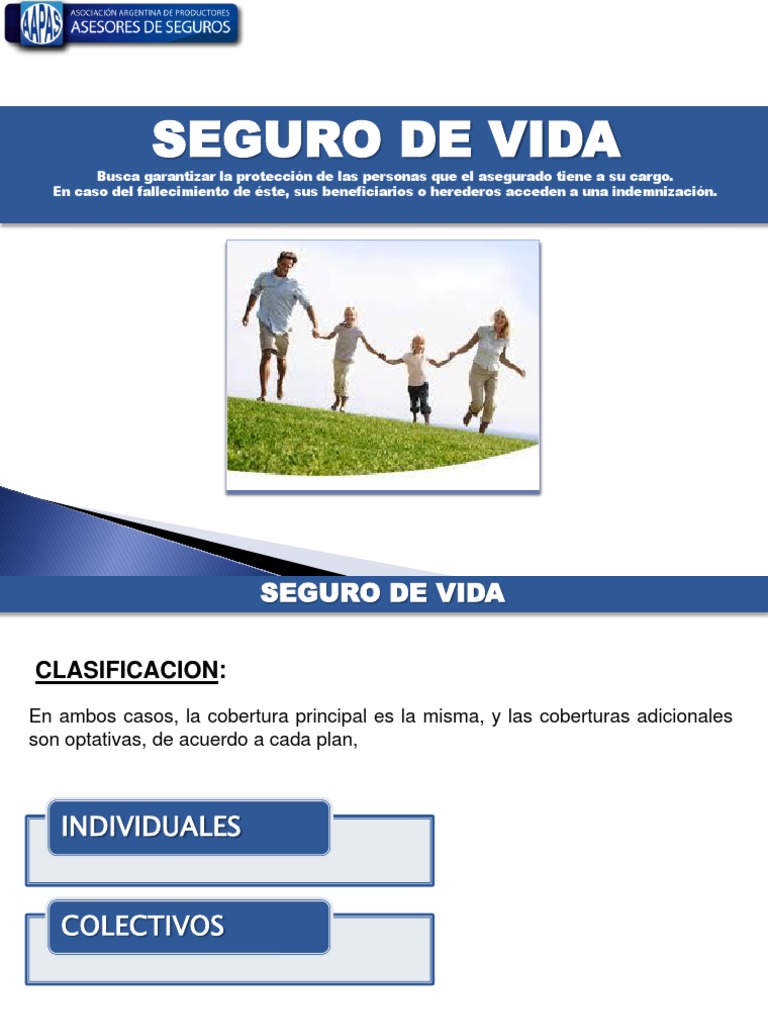 AAPAS
ASOCIACIÓN ARGENTINA DE PRODUCTORES
ASESORES DE SEGUROS

SEGURO DE VIDA

Busca garantizar la protección de las personas que el asegurado tiene a su cargo.
En caso del fallecimiento de éste, sus beneficiarios o herederos acceden a una indemnización.

SEGURO DE VIDA

CLASIFICACION:

En ambos casos, la cobertura principal es la misma, y las coberturas adicionales son optativas, de acuerdo a cada plan,

INDIVIDUALES

COLECTIVOS